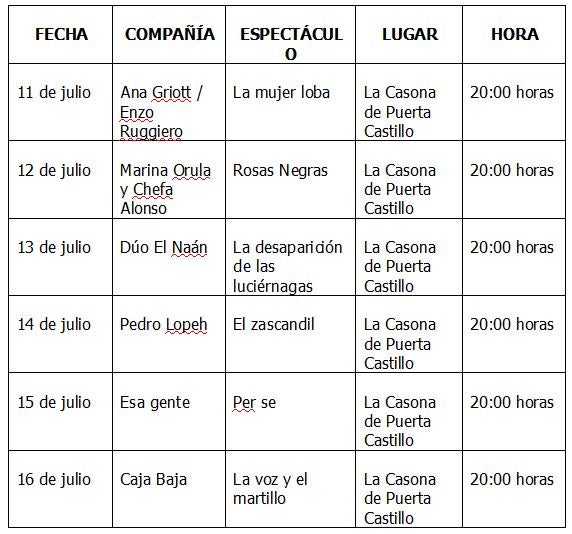 | FECHA | COMPAÑÍA | ESPECTÁCULO | LUGAR | HORA |
|---|---|---|---|---|
| 11 de julio | Ana Griott / Enzo Ruggiero | La mujer loba | La Casona de Puerta Castillo | 20:00 horas |
| 12 de julio | Marina Orula y Chefa Alonso | Rosas Negras | La Casona de Puerta Castillo | 20:00 horas |
| 13 de julio | Dúo El Naán | La desaparición de las luciérnagas | La Casona de Puerta Castillo | 20:00 horas |
| 14 de julio | Pedro Lopeh | El zascandil | La Casona de Puerta Castillo | 20:00 horas |
| 15 de julio | Esa gente | Per se | La Casona de Puerta Castillo | 20:00 horas |
| 16 de julio | Caja Baja | La voz y el martillo | La Casona de Puerta Castillo | 20:00 horas |